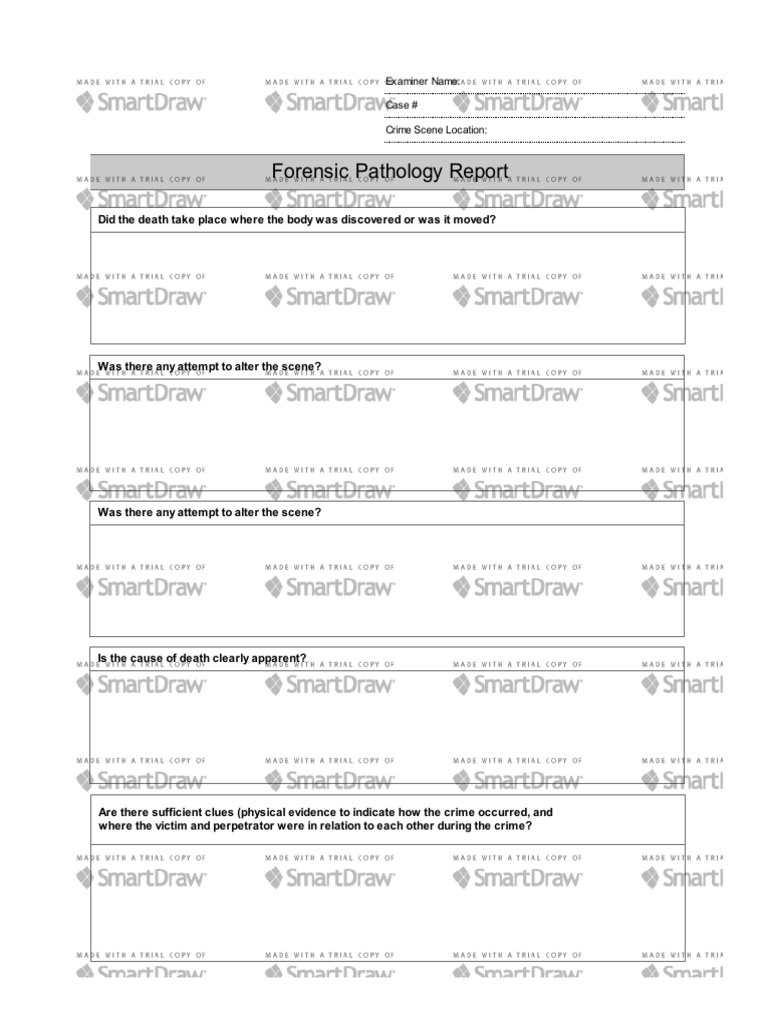 Examiner Name:
Case #
Crime Scene Location:

Forensic Pathology Report

Did the death take place where the body was discovered or was it moved?

Was there any attempt to alter the scene?

Was there any attempt to alter the scene?

Is the cause of death clearly apparent?

Are there sufficient clues (physical evidence to indicate how the crime occurred, and where the victim and perpetrator were in relation to each other during the crime?

MADE WITH A TRIAL COPY OF SmartDraw